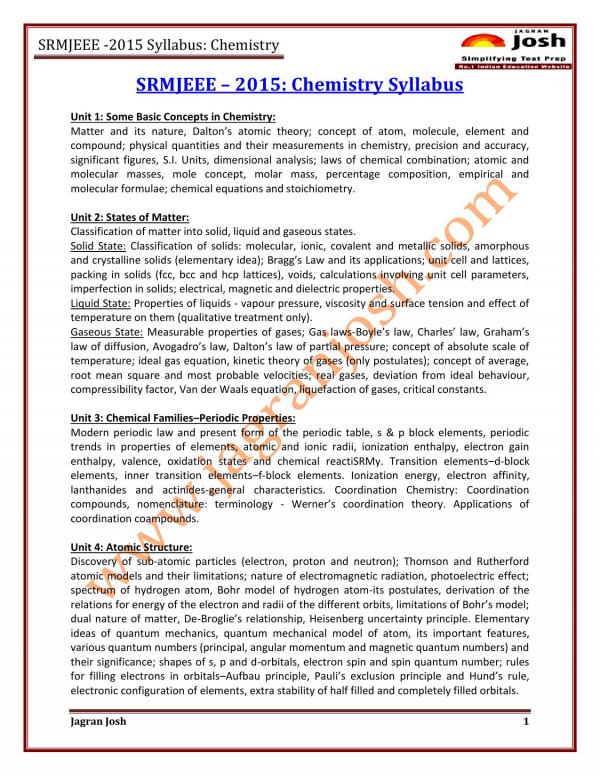 SRMJEEE -2015 Syllabus: Chemistry

JAGRAN
Josh
Simplifying Test Prep
No.1 Indian Education Website

SRMJEEE – 2015: Chemistry Syllabus

Unit 1: Some Basic Concepts in Chemistry:
Matter and its nature, Dalton's atomic theory; concept of atom, molecule, element and compound; physical quantities and their measurements in chemistry, precision and accuracy, significant figures, S.I. Units, dimensional analysis; laws of chemical combination; atomic and molecular masses, mole concept, molar mass, percentage composition, empirical and molecular formulae; chemical equations and stoichiometry.

Unit 2: States of Matter:
Classification of matter into solid, liquid and gaseous states.
Solid State: Classification of solids: molecular, ionic, covalent and metallic solids, amorphous and crystalline solids (elementary idea); Bragg's Law and its applications; unit cell and lattices, packing in solids (fcc, bcc and hcp lattices), voids, calculations involving unit cell parameters, imperfection in solids; electrical, magnetic and dielectric properties.
Liquid State: Properties of liquids - vapour pressure, viscosity and surface tension and effect of temperature on them (qualitative treatment only).
Gaseous State: Measurable properties of gases; Gas laws-Boyle's law, Charles' law, Graham's law of diffusion, Avogadro's law, Dalton's law of partial pressure; concept of absolute scale of temperature; ideal gas equation, kinetic theory of gases (only postulates); concept of average, root mean square and most probable velocities; real gases, deviation from ideal behaviour, compressibility factor, Van der Waals equation, liquefaction of gases, critical constants.

Unit 3: Chemical Families–Periodic Properties:
Modern periodic law and present form of the periodic table, s & p block elements, periodic trends in properties of elements, atomic and ionic radii, ionization enthalpy, electron gain enthalpy, valence, oxidation states and chemical reactiSRMy. Transition elements–d-block elements, inner transition elements–f-block elements. Ionization energy, electron affinity, lanthanides and actinides-general characteristics. Coordination Chemistry: Coordination compounds, nomenclature: terminology - Werner's coordination theory. Applications of coordination coampounds.

Unit 4: Atomic Structure:
Discovery of sub-atomic particles (electron, proton and neutron); Thomson and Rutherford atomic models and their limitations; nature of electromagnetic radiation, photoelectric effect; spectrum of hydrogen atom, Bohr model of hydrogen atom-its postulates, derivation of the relations for energy of the electron and radii of the different orbits, limitations of Bohr's model; dual nature of matter, De-Broglie's relationship, Heisenberg uncertainty principle. Elementary ideas of quantum mechanics, quantum mechanical model of atom, its important features, various quantum numbers (principal, angular momentum and magnetic quantum numbers) and their significance; shapes of s, p and d-orbitals, electron spin and spin quantum number; rules for filling electrons in orbitals–Aufbau principle, Pauli's exclusion principle and Hund's rule, electronic configuration of elements, extra stability of half filled and completely filled orbitals.

www.jagranjosh.com

Jagran Josh 1